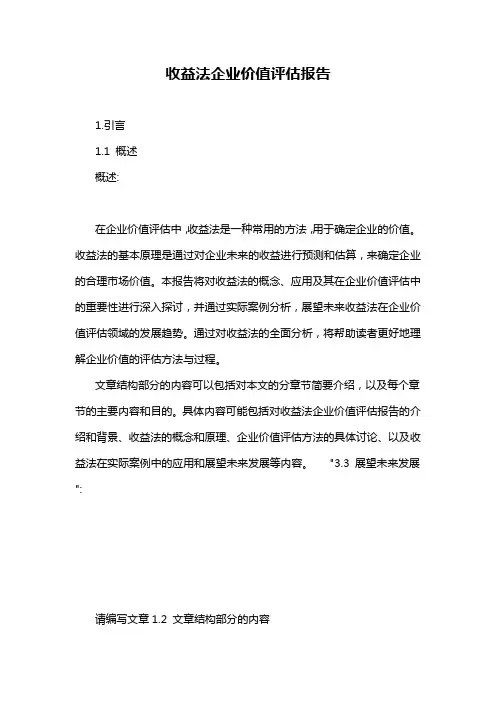 收益法企业价值评估报告

1.引言

1.1 概述

概述:

在企业价值评估中,收益法是一种常用的方法,用于确定企业的价值。收益法的基本原理是通过对企业未来的收益进行预测和估算,来确定企业的合理市场价值。本报告将对收益法的概念、应用及其在企业价值评估中的重要性进行深入探讨,并通过实际案例分析,展望未来收益法在企业价值评估领域的发展趋势。通过对收益法的全面分析,将帮助读者更好地理解企业价值的评估方法与过程。

文章结构部分的内容可以包括对本文的分章节简要介绍,以及每个章节的主要内容和目的。具体内容可能包括对收益法企业价值评估报告的介绍和背景、收益法的概念和原理、企业价值评估方法的具体讨论、以及收益法在实际案例中的应用和展望未来发展等内容。 "3.3 展望未来发展":

请编写文章 1.2 文章结构部分的内容